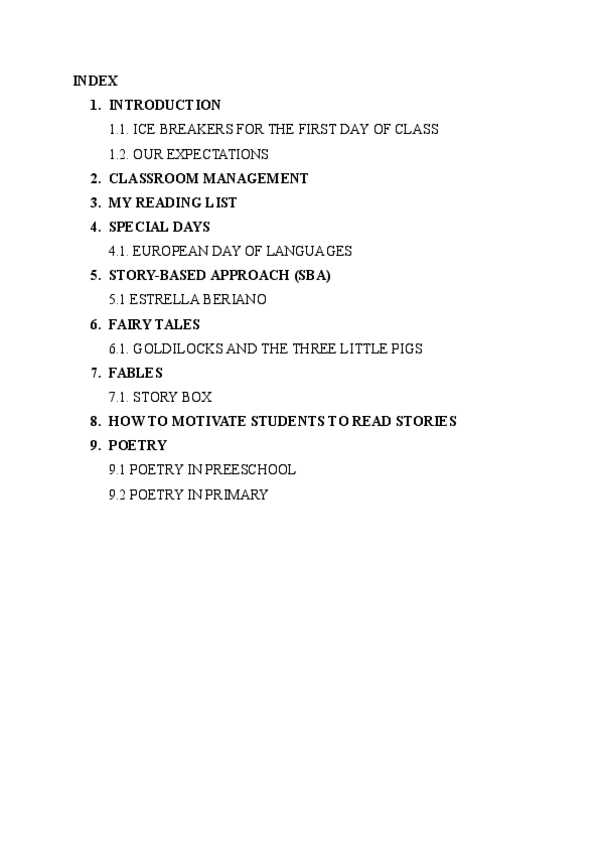 INDEX

1. INTRODUCTION
1.1. ICE BREAKERS FOR THE FIRST DAY OF CLASS
1.2. OUR EXPECTATIONS
2. CLASSROOM MANAGEMENT
3. MY READING LIST
4. SPECIAL DAYS
4.1. EUROPEAN DAY OF LANGUAGES
5. STORY-BASED APPROACH (SBA)
5.1 ESTRELLA BERIANO
6. FAIRY TALES
6.1. GOLDILOCKS AND THE THREE LITTLE PIGS
7. FABLES
7.1. STORY BOX
8. HOW TO MOTIVATE STUDENTS TO READ STORIES
9. POETRY
9.1 POETRY IN PREESCHOOL
9.2 POETRY IN PRIMARY